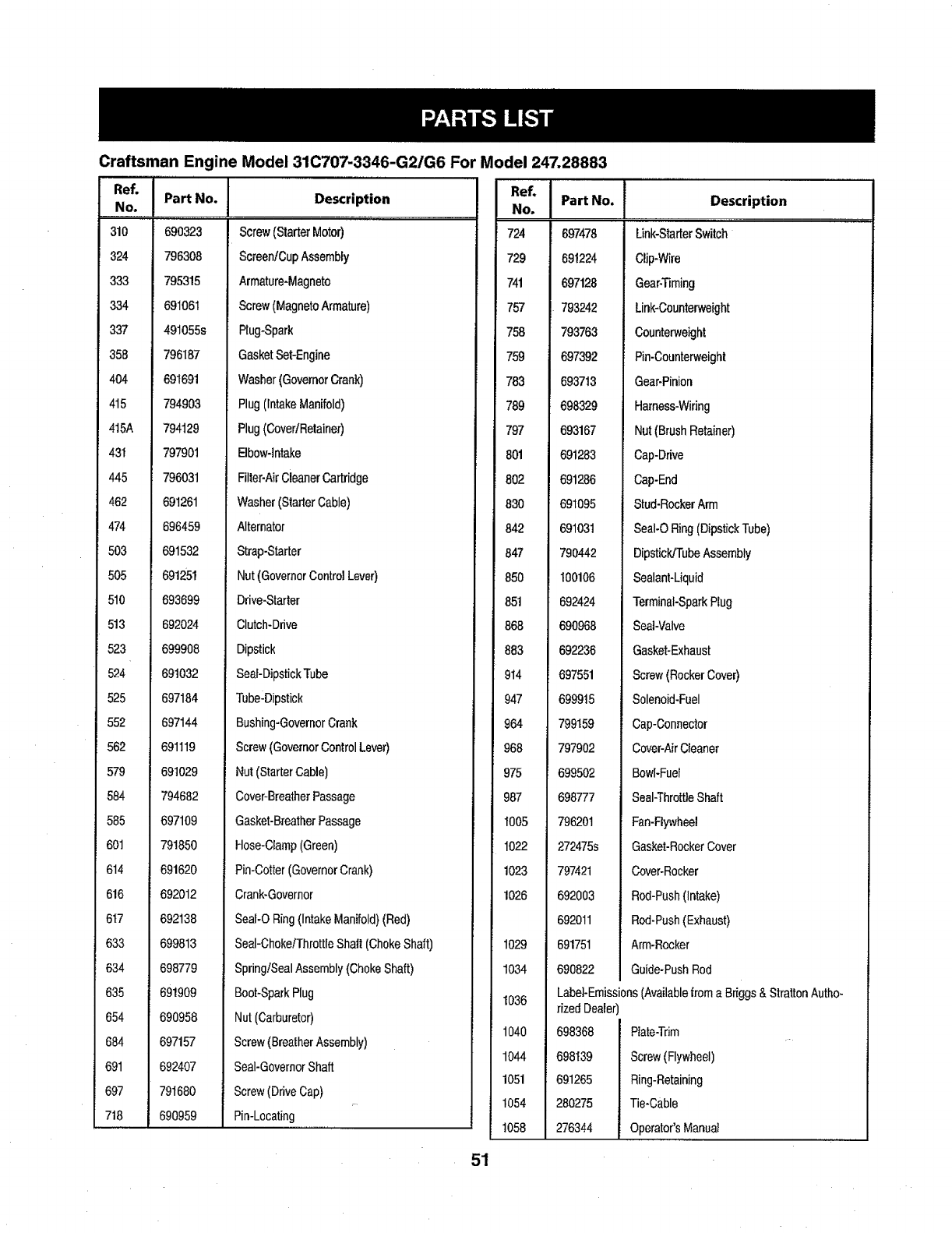 PARTS LIST

Craftsman Engine Model 31C707-3346-G2/G6 For Model 247.28883

| Ref. No. | Part No. | Description |
|---|---|---|
| 310 | 690323 | Screw (Starter Motor) |
| 324 | 796308 | Screen/Cup Assembly |
| 333 | 795315 | Armature-Magneto |
| 334 | 691061 | Screw (Magneto Armature) |
| 337 | 491055s | Plug-Spark |
| 358 | 796187 | Gasket Set-Engine |
| 404 | 691691 | Washer (Governor Crank) |
| 415 | 794903 | Plug (Intake Manifold) |
| 415A | 794129 | Plug (Cover/Retainer) |
| 431 | 797901 | Elbow-Intake |
| 445 | 796031 | Filter-Air Cleaner Cartridge |
| 462 | 691261 | Washer (Starter Cable) |
| 474 | 696459 | Alternator |
| 503 | 691532 | Strap-Starter |
| 505 | 691251 | Nut (Governor Control Lever) |
| 510 | 693699 | Drive-Starter |
| 513 | 692024 | Clutch-Drive |
| 523 | 699908 | Dipstick |
| 524 | 691032 | Seal-Dipstick Tube |
| 525 | 697184 | Tube-Dipstick |
| 552 | 697144 | Bushing-Governor Crank |
| 562 | 691119 | Screw (Governor Control Lever) |
| 579 | 691029 | Nut (Starter Cable) |
| 584 | 794682 | Cover-Breather Passage |
| 585 | 697109 | Gasket-Breather Passage |
| 601 | 791850 | Hose-Clamp (Green) |
| 614 | 691620 | Pin-Cotter (Governor Crank) |
| 616 | 692012 | Crank-Governor |
| 617 | 692138 | Seal-O Ring (Intake Manifold) (Red) |
| 633 | 699813 | Seal-Choke/Throttle Shaft (Choke Shaft) |
| 634 | 698779 | Spring/Seal Assembly (Choke Shaft) |
| 635 | 691909 | Boot-Spark Plug |
| 654 | 690958 | Nut (Carburetor) |
| 684 | 697157 | Screw (Breather Assembly) |
| 691 | 692407 | Seal-Governor Shaft |
| 697 | 791680 | Screw (Drive Cap) |
| 718 | 690959 | Pin-Locating |

| Ref. No. | Part No. | Description |
|---|---|---|
| 724 | 697478 | Link-Starter Switch |
| 729 | 691224 | Clip-Wire |
| 741 | 697128 | Gear-Timing |
| 757 | 793242 | Link-Counterweight |
| 758 | 793763 | Counterweight |
| 759 | 697392 | Pin-Counterweight |
| 783 | 693713 | Gear-Pinion |
| 789 | 698329 | Harness-Wiring |
| 797 | 693167 | Nut (Brush Retainer) |
| 801 | 691283 | Cap-Drive |
| 802 | 691286 | Cap-End |
| 830 | 691095 | Stud-Rocker Arm |
| 842 | 691031 | Seal-O Ring (Dipstick Tube) |
| 847 | 790442 | Dipstick/Tube Assembly |
| 850 | 100106 | Sealant-Liquid |
| 851 | 692424 | Terminal-Spark Plug |
| 868 | 690968 | Seal-Valve |
| 883 | 692236 | Gasket-Exhaust |
| 914 | 697551 | Screw (Rocker Cover) |
| 947 | 699915 | Solenoid-Fuel |
| 964 | 799159 | Cap-Connector |
| 968 | 797902 | Cover-Air Cleaner |
| 975 | 699502 | Bowl-Fuel |
| 987 | 698777 | Seal-Throttle Shaft |
| 1005 | 796201 | Fan-Flywheel |
| 1022 | 272475s | Gasket-Rocker Cover |
| 1023 | 797421 | Cover-Rocker |
| 1026 | 692003 | Rod-Push (Intake) |
|  | 692011 | Rod-Push (Exhaust) |
| 1029 | 691751 | Arm-Rocker |
| 1034 | 690822 | Guide-Push Rod |
| 1036 | Label-Emissions (Available from a Briggs & Stratton Authorized Dealer) | |
| 1040 | 698368 | Plate-Trim |
| 1044 | 698139 | Screw (Flywheel) |
| 1051 | 691265 | Ring-Retaining |
| 1054 | 280275 | Tie-Cable |
| 1058 | 276344 | Operator's Manual |

51